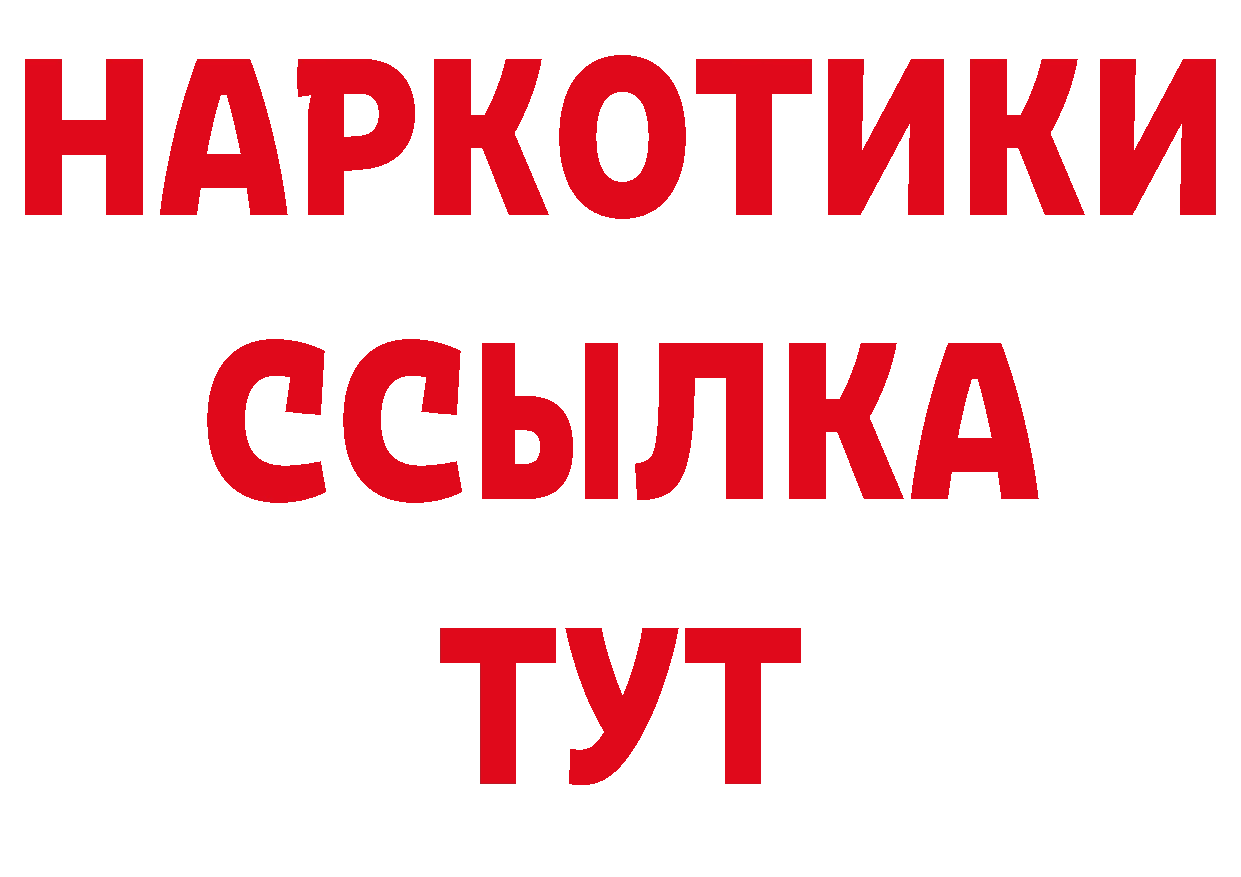 НАРКОТИКИ ССЫЛКА ТУТ